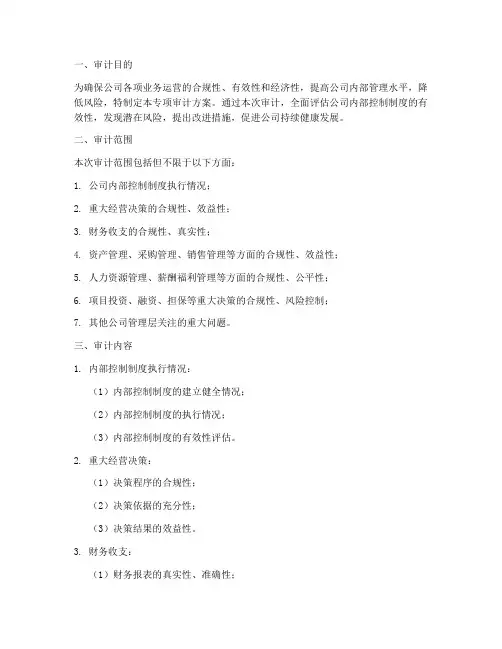 一、审计目的

为确保公司各项业务运营的合规性、有效性和经济性，提高公司内部管理水平，降低风险，特制定本专项审计方案。通过本次审计，全面评估公司内部控制制度的有效性，发现潜在风险，提出改进措施，促进公司持续健康发展。

二、审计范围

本次审计范围包括但不限于以下方面：

1. 公司内部控制制度执行情况；

2. 重大经营决策的合规性、效益性；

3. 财务收支的合规性、真实性；

4. 资产管理、采购管理、销售管理等方面的合规性、效益性；

5. 人力资源管理、薪酬福利管理等方面的合规性、公平性；

6. 项目投资、融资、担保等重大决策的合规性、风险控制；

7. 其他公司管理层关注的重大问题。

三、审计内容

1. 内部控制制度执行情况：

（1）内部控制制度的建立健全情况；

（2）内部控制制度的执行情况；

（3）内部控制制度的有效性评估。

2. 重大经营决策：

（1）决策程序的合规性；

（2）决策依据的充分性；

（3）决策结果的效益性。

3. 财务收支：

（1）财务报表的真实性、准确性；